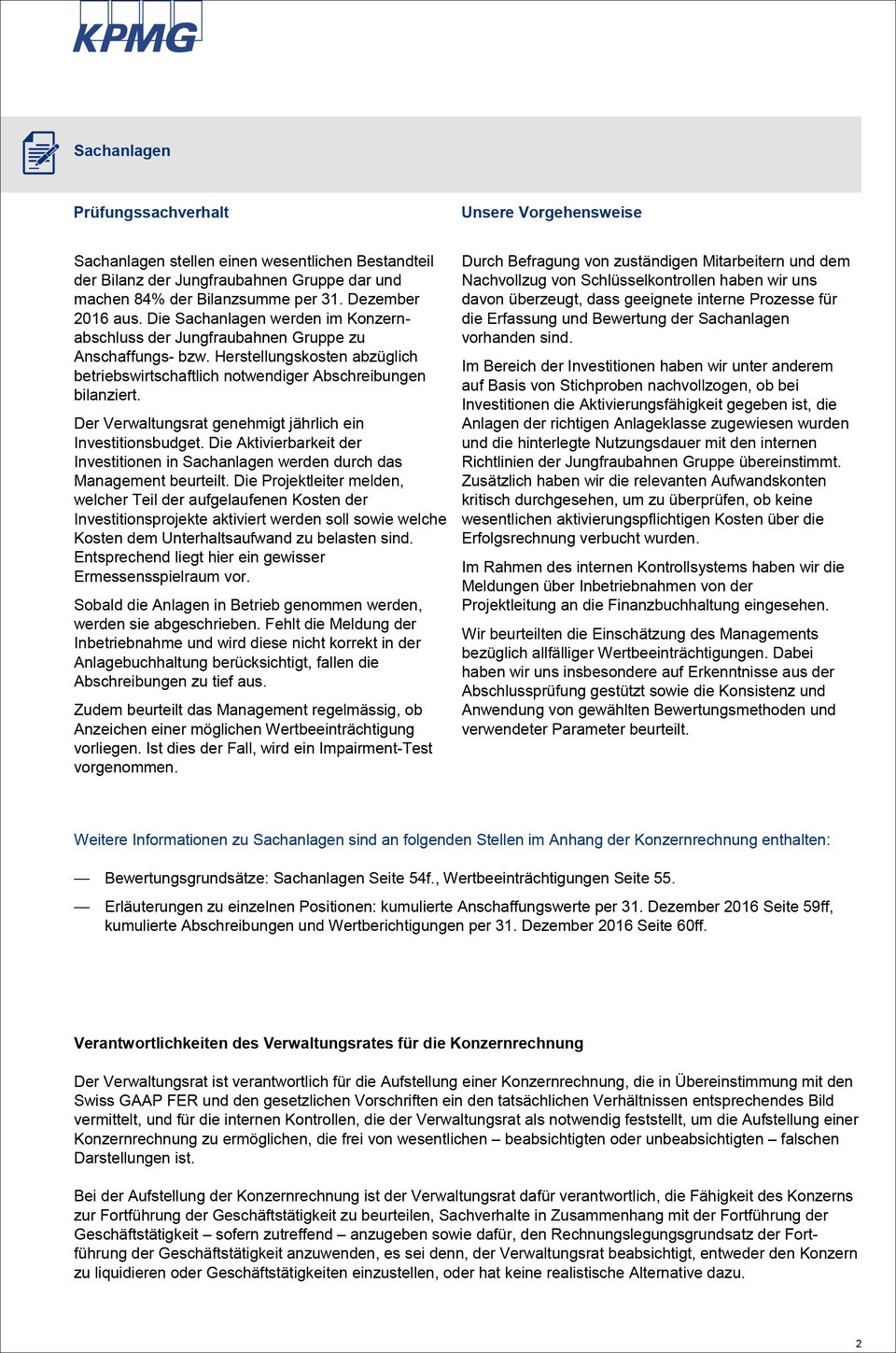 KPMG

Sachanlagen

Prüfungssachverhalt

Sachanlagen stellen einen wesentlichen Bestandteil der Bilanz der Jungfraubahnen Gruppe dar und machen 84% der Bilanzsumme per 31. Dezember 2016 aus. Die Sachanlagen werden im Konzernabschluss der Jungfraubahnen Gruppe zu Anschaffungs- bzw. Herstellungskosten abzüglich betriebswirtschaftlich notwendiger Abschreibungen bilanziert.

Der Verwaltungsrat genehmigt jährlich ein Investitionsbudget. Die Aktivierbarkeit der Investitionen in Sachanlagen werden durch das Management beurteilt. Die Projektleiter melden, welcher Teil der aufgelaufenen Kosten der Investitionsprojekte aktiviert werden soll sowie welche Kosten dem Unterhaltsaufwand zu belasten sind. Entsprechend liegt hier ein gewisser Ermessensspielraum vor.

Sobald die Anlagen in Betrieb genommen werden, werden sie abgeschrieben. Fehlt die Meldung der Inbetriebnahme und wird diese nicht korrekt in der Anlagebuchhaltung berücksichtigt, fallen die Abschreibungen zu tief aus.

Zudem beurteilt das Management regelmässig, ob Anzeichen einer möglichen Wertbeeinträchtigung vorliegen. Ist dies der Fall, wird ein Impairment-Test vorgenommen.

Unsere Vorgehensweise

Durch Befragung von zuständigen Mitarbeitern und dem Nachvollzug von Schlüsselkontrollen haben wir uns davon überzeugt, dass geeignete interne Prozesse für die Erfassung und Bewertung der Sachanlagen vorhanden sind.

Im Bereich der Investitionen haben wir unter anderem auf Basis von Stichproben nachvollzogen, ob bei Investitionen die Aktivierungsfähigkeit gegeben ist, die Anlagen der richtigen Anlageklasse zugewiesen wurden und die hinterlegte Nutzungsdauer mit den internen Richtlinien der Jungfraubahnen Gruppe übereinstimmt. Zusätzlich haben wir die relevanten Aufwandskonten kritisch durchgesehen, um zu überprüfen, ob keine wesentlichen aktivierungspflichtigen Kosten über die Erfolgsrechnung verbucht wurden.

Im Rahmen des internen Kontrollsystems haben wir die Meldungen über Inbetriebnahmen von der Projektleitung an die Finanzbuchhaltung eingesehen.

Wir beurteilten die Einschätzung des Managements bezüglich allfälliger Wertbeeinträchtigungen. Dabei haben wir uns insbesondere auf Erkenntnisse aus der Abschlussprüfung gestützt sowie die Konsistenz und Anwendung von gewählten Bewertungsmethoden und verwendeter Parameter beurteilt.

Weitere Informationen zu Sachanlagen sind an folgenden Stellen im Anhang der Konzernrechnung enthalten:

— Bewertungsgrundsätze: Sachanlagen Seite 54f., Wertbeeinträchtigungen Seite 55.

— Erläuterungen zu einzelnen Positionen: kumulierte Anschaffungswerte per 31. Dezember 2016 Seite 59ff, kumulierte Abschreibungen und Wertberichtigungen per 31. Dezember 2016 Seite 60ff.

Verantwortlichkeiten des Verwaltungsrates für die Konzernrechnung

Der Verwaltungsrat ist verantwortlich für die Aufstellung einer Konzernrechnung, die in Übereinstimmung mit den Swiss GAAP FER und den gesetzlichen Vorschriften ein den tatsächlichen Verhältnissen entsprechendes Bild vermittelt, und für die internen Kontrollen, die der Verwaltungsrat als notwendig feststellt, um die Aufstellung einer Konzernrechnung zu ermöglichen, die frei von wesentlichen – beabsichtigten oder unbeabsichtigten – falschen Darstellungen ist.

Bei der Aufstellung der Konzernrechnung ist der Verwaltungsrat dafür verantwortlich, die Fähigkeit des Konzerns zur Fortführung der Geschäftstätigkeit zu beurteilen, Sachverhalte in Zusammenhang mit der Fortführung der Geschäftstätigkeit – sofern zutreffend – anzugeben sowie dafür, den Rechnungslegungsgrundsatz der Fortführung der Geschäftstätigkeit anzuwenden, es sei denn, der Verwaltungsrat beabsichtigt, entweder den Konzern zu liquidieren oder Geschäftstätigkeiten einzustellen, oder hat keine realistische Alternative dazu.

2